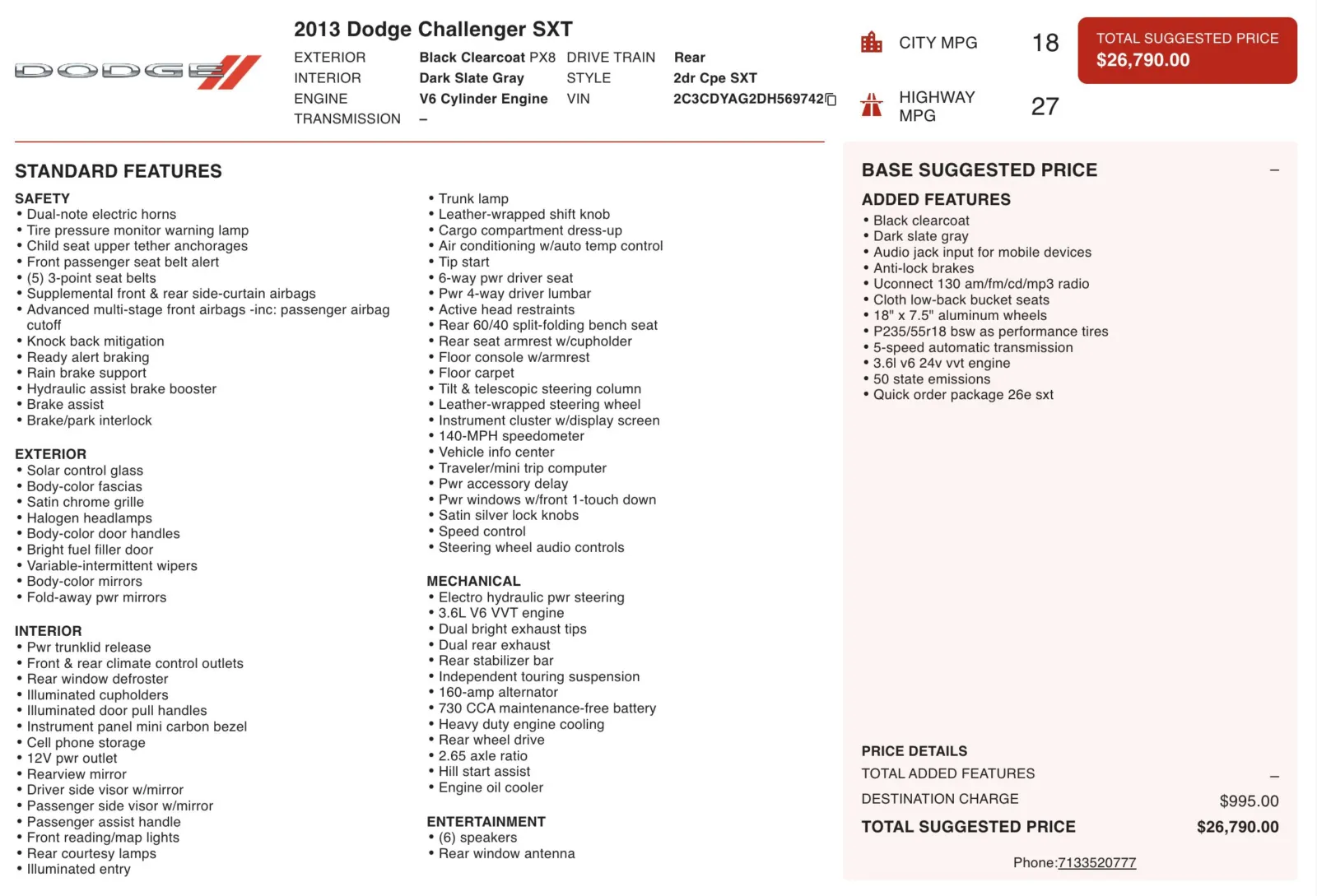 DODGE

2013 Dodge Challenger SXT

EXTERIOR Black Clearcoat PX8
INTERIOR Dark Slate Gray
ENGINE V6 Cylinder Engine
TRANSMISSION –

DRIVE TRAIN Rear
STYLE 2dr Cpe SXT
VIN 2C3CDYAG2DH569742

CITY MPG 18
HIGHWAY MPG 27

TOTAL SUGGESTED PRICE
$26,790.00

STANDARD FEATURES

SAFETY
• Dual-note electric horns
• Tire pressure monitor warning lamp
• Child seat upper tether anchorages
• Front passenger seat belt alert
• (5) 3-point seat belts
• Supplemental front & rear side-curtain airbags
• Advanced multi-stage front airbags -inc: passenger airbag cutoff
• Knock back mitigation
• Ready alert braking
• Rain brake support
• Hydraulic assist brake booster
• Brake assist
• Brake/park interlock

EXTERIOR
• Solar control glass
• Body-color fascias
• Satin chrome grille
• Halogen headlamps
• Body-color door handles
• Bright fuel filler door
• Variable-intermittent wipers
• Body-color mirrors
• Fold-away pwr mirrors

INTERIOR
• Pwr trunklid release
• Front & rear climate control outlets
• Rear window defroster
• Illuminated cupholders
• Illuminated door pull handles
• Instrument panel mini carbon bezel
• Cell phone storage
• 12V pwr outlet
• Rearview mirror
• Driver side visor w/mirror
• Passenger side visor w/mirror
• Passenger assist handle
• Front reading/map lights
• Rear courtesy lamps
• Illuminated entry

• Trunk lamp
• Leather-wrapped shift knob
• Cargo compartment dress-up
• Air conditioning w/auto temp control
• Tip start
• 6-way pwr driver seat
• Pwr 4-way driver lumbar
• Active head restraints
• Rear 60/40 split-folding bench seat
• Rear seat armrest w/cupholder
• Floor console w/armrest
• Floor carpet
• Tilt & telescopic steering column
• Leather-wrapped steering wheel
• Instrument cluster w/display screen
• 140-MPH speedometer
• Vehicle info center
• Traveler/mini trip computer
• Pwr accessory delay
• Pwr windows w/front 1-touch down
• Satin silver lock knobs
• Speed control
• Steering wheel audio controls

MECHANICAL
• Electro hydraulic pwr steering
• 3.6L V6 VVT engine
• Dual bright exhaust tips
• Dual rear exhaust
• Rear stabilizer bar
• Independent touring suspension
• 160-amp alternator
• 730 CCA maintenance-free battery
• Heavy duty engine cooling
• Rear wheel drive
• 2.65 axle ratio
• Hill start assist
• Engine oil cooler

ENTERTAINMENT
• (6) speakers
• Rear window antenna

BASE SUGGESTED PRICE –

ADDED FEATURES
• Black clearcoat
• Dark slate gray
• Audio jack input for mobile devices
• Anti-lock brakes
• Uconnect 130 am/fm/cd/mp3 radio
• Cloth low-back bucket seats
• 18" x 7.5" aluminum wheels
• P235/55r18 bsw as performance tires
• 5-speed automatic transmission
• 3.6l v6 24v vvt engine
• 50 state emissions
• Quick order package 26e sxt

PRICE DETAILS
TOTAL ADDED FEATURES –
DESTINATION CHARGE $995.00
TOTAL SUGGESTED PRICE $26,790.00

Phone:7133520777